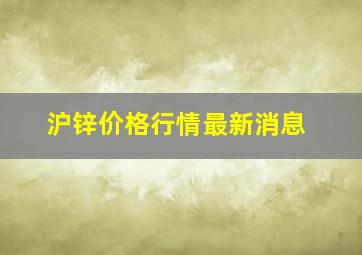 沪锌价格行情最新消息